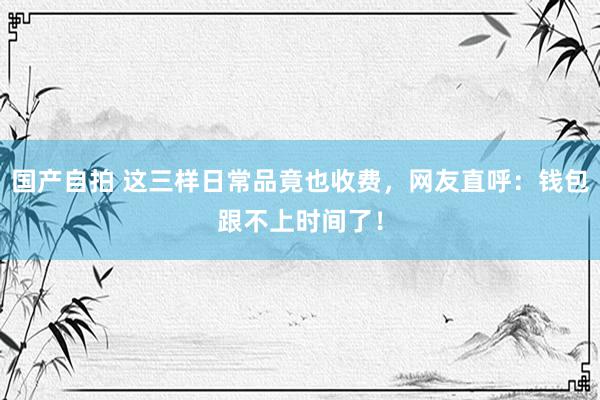 国产自拍 这三样日常品竟也收费，网友直呼：钱包跟不上时间了！